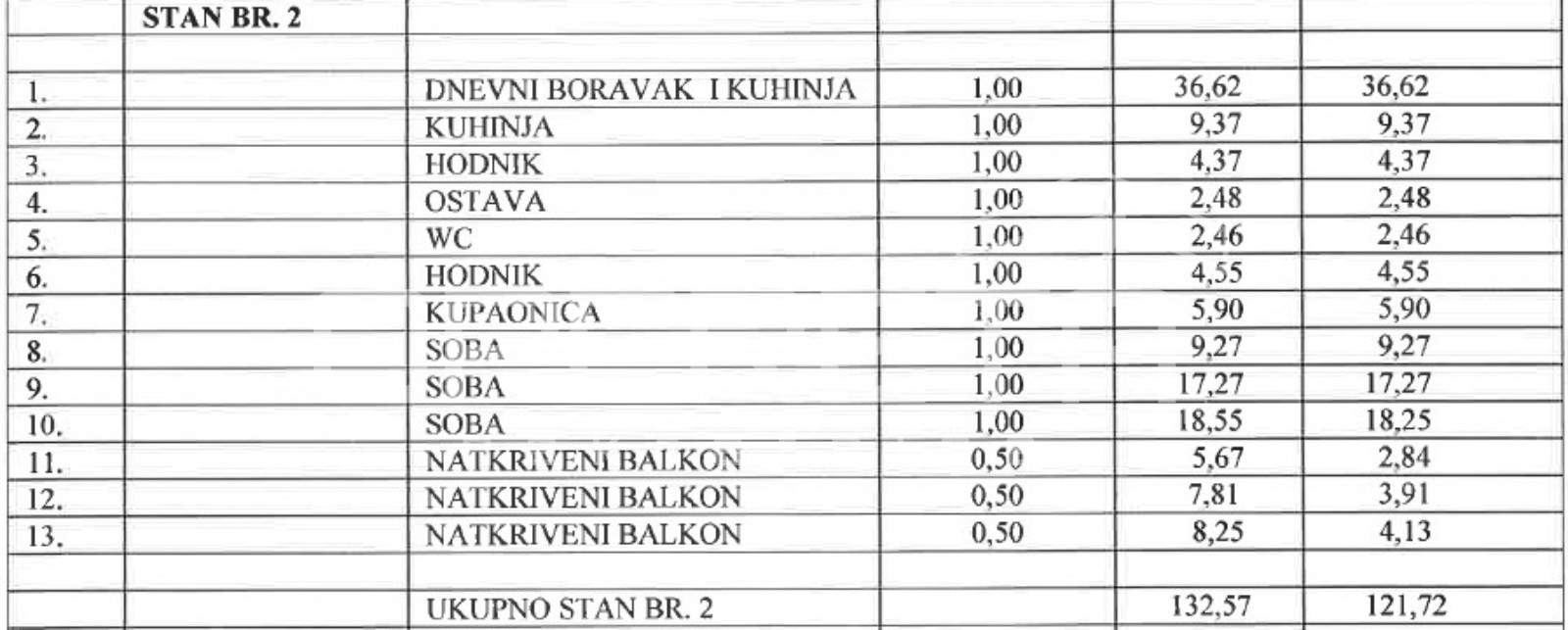 |  | STAN BR. 2 |  |  |  |  |
|---|---|---|---|---|---|
|  |  |  |  |  |  |
| 1. |  | DNEVNI BORAVAK I KUHINJA | 1,00 | 36,62 | 36,62 |
| 2. |  | KUHINJA | 1,00 | 9,37 | 9,37 |
| 3. |  | HODNIK | 1,00 | 4,37 | 4,37 |
| 4. |  | OSTAVA | 1,00 | 2,48 | 2,48 |
| 5. |  | WC | 1,00 | 2,46 | 2,46 |
| 6. |  | HODNIK | 1,00 | 4,55 | 4,55 |
| 7. |  | KUPAONICA | 1,00 | 5,90 | 5,90 |
| 8. |  | SOBA | 1,00 | 9,27 | 9,27 |
| 9. |  | SOBA | 1,00 | 17,27 | 17,27 |
| 10. |  | SOBA | 1,00 | 18,55 | 18,25 |
| 11. |  | NATKRIVENI BALKON | 0,50 | 5,67 | 2,84 |
| 12. |  | NATKRIVENI BALKON | 0,50 | 7,81 | 3,91 |
| 13. |  | NATKRIVENI BALKON | 0,50 | 8,25 | 4,13 |
|  |  |  |  |  |  |
|  |  | UKUPNO STAN BR. 2 |  | 132,57 | 121,72 |